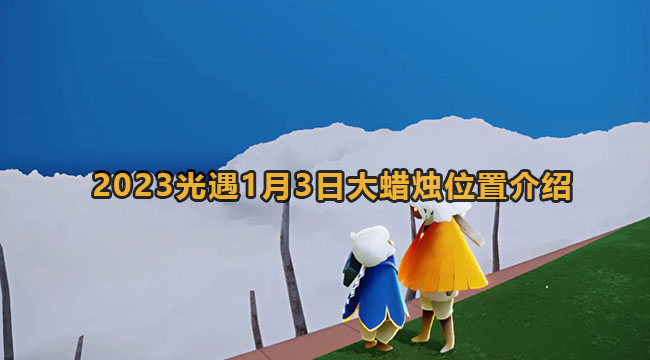 2023光遇1月3日大蜡烛位置介绍